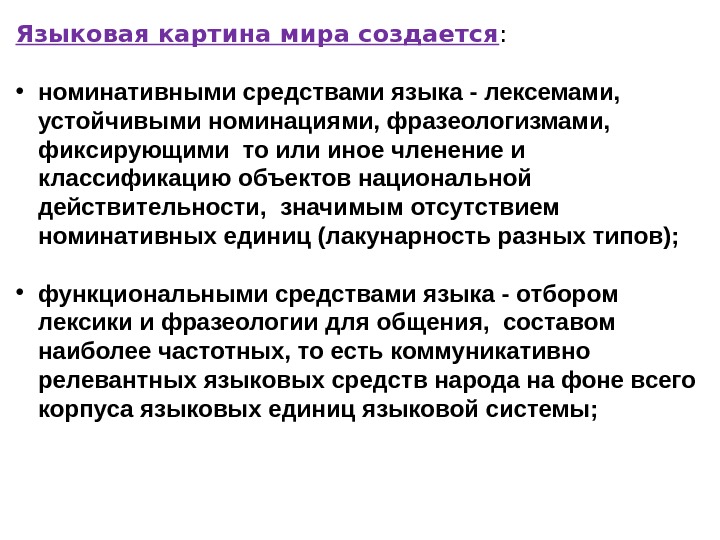 Языковая картина мира создается:

• номинативными средствами языка - лексемами, устойчивыми номинациями, фразеологизмами, фиксирующими то или иное членение и классификацию объектов национальной действительности, значимым отсутствием номинативных единиц (лакунарность разных типов);

• функциональными средствами языка - отбором лексики и фразеологии для общения, составом наиболее частотных, то есть коммуникативно релевантных языковых средств народа на фоне всего корпуса языковых единиц языковой системы;